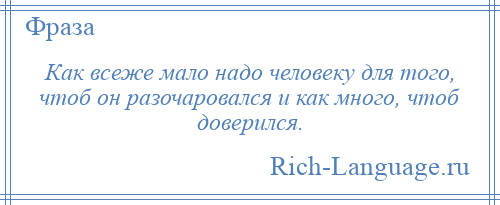 Фраза

Как всеже мало надо человеку для того, чтоб он разочаровался и как много, чтоб доверился.

Rich-Language.ru